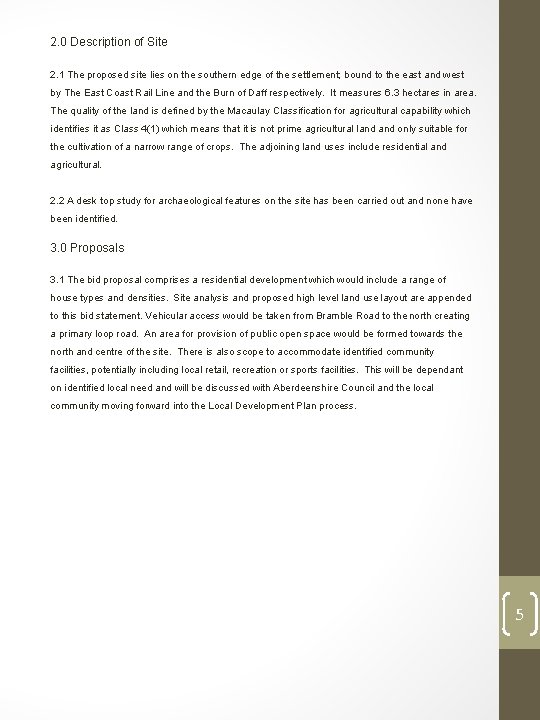 2.0 Description of Site

2.1 The proposed site lies on the southern edge of the settlement; bound to the east and west by The East Coast Rail Line and the Burn of Daff respectively. It measures 6.3 hectares in area. The quality of the land is defined by the Macaulay Classification for agricultural capability which identifies it as Class 4(1) which means that it is not prime agricultural land and only suitable for the cultivation of a narrow range of crops. The adjoining land uses include residential and agricultural.

2.2 A desk top study for archaeological features on the site has been carried out and none have been identified.

3.0 Proposals

3.1 The bid proposal comprises a residential development which would include a range of house types and densities. Site analysis and proposed high level land use layout are appended to this bid statement. Vehicular access would be taken from Bramble Road to the north creating a primary loop road. An area for provision of public open space would be formed towards the north and centre of the site. There is also scope to accommodate identified community facilities, potentially including local retail, recreation or sports facilities. This will be dependant on identified local need and will be discussed with Aberdeenshire Council and the local community moving forward into the Local Development Plan process.

5